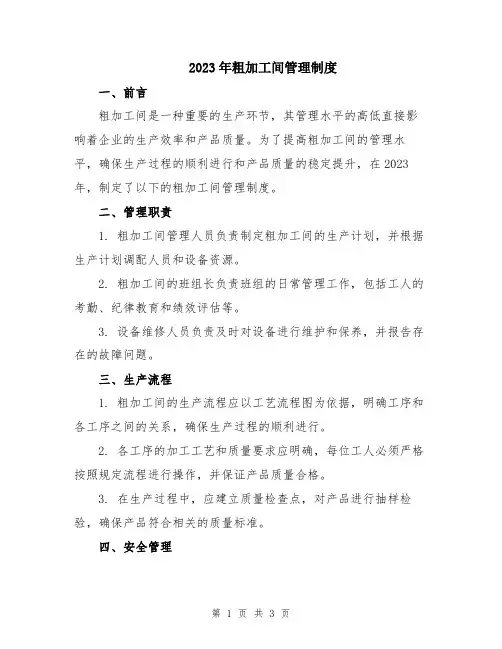 2023年粗加工间管理制度

一、前言

粗加工间是一种重要的生产环节，其管理水平的高低直接影响着企业的生产效率和产品质量。为了提高粗加工间的管理水平，确保生产过程的顺利进行和产品质量的稳定提升，在2023年，制定了以下的粗加工间管理制度。

二、管理职责

1. 粗加工间管理人员负责制定粗加工间的生产计划，并根据生产计划调配人员和设备资源。

2. 粗加工间的班组长负责班组的日常管理工作，包括工人的考勤、纪律教育和绩效评估等。

3. 设备维修人员负责及时对设备进行维护和保养，并报告存在的故障问题。

三、生产流程

1. 粗加工间的生产流程应以工艺流程图为依据，明确工序和各工序之间的关系，确保生产过程的顺利进行。

2. 各工序的加工工艺和质量要求应明确，每位工人必须严格按照规定流程进行操作，并保证产品质量合格。

3. 在生产过程中，应建立质量检查点，对产品进行抽样检验，确保产品符合相关的质量标准。

四、安全管理

第 1 页 共 3 页